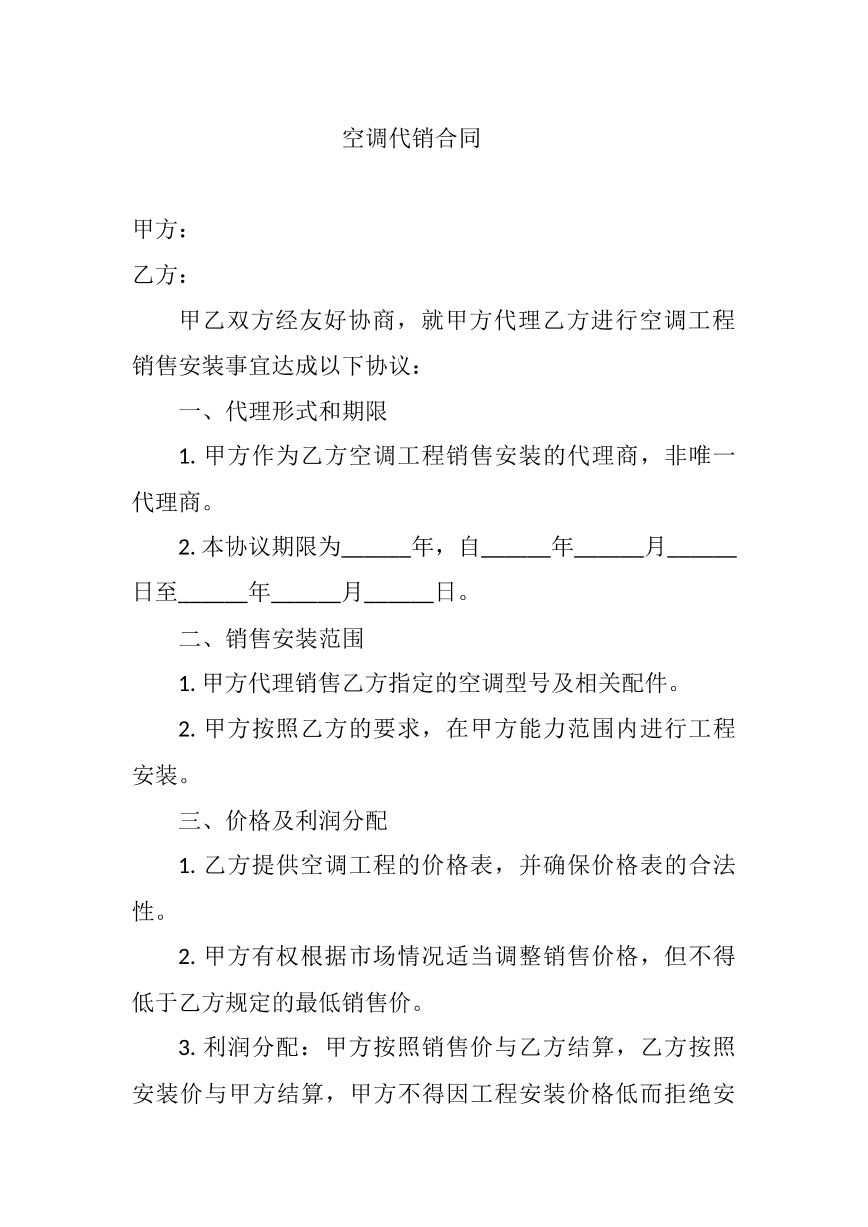 空调代销合同

甲方：

乙方：

甲乙双方经友好协商，就甲方代理乙方进行空调工程销售安装事宜达成以下协议：

一、代理形式和期限

1.甲方作为乙方空调工程销售安装的代理商，非唯一代理商。

2.本协议期限为____年，自____年____月____日至____年____月____日。

二、销售安装范围

1.甲方代理销售乙方指定的空调型号及相关配件。

2.甲方按照乙方的要求，在甲方能力范围内进行工程安装。

三、价格及利润分配

1.乙方提供空调工程的价格表，并确保价格表的合法性。

2.甲方有权根据市场情况适当调整销售价格，但不得低于乙方规定的最低销售价。

3.利润分配：甲方按照销售价与乙方结算，乙方按照安装价与甲方结算，甲方不得因工程安装价格低而拒绝安